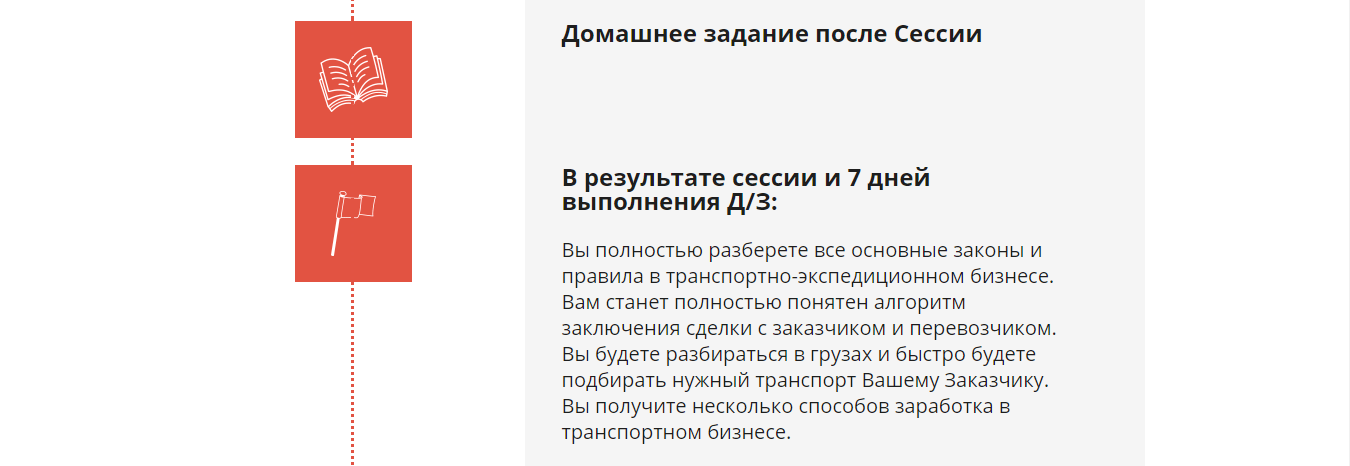 Домашнее задание после Сессии

В результате сессии и 7 дней выполнения Д/З:

Вы полностью разберете все основные законы и правила в транспортно-экспедиционном бизнесе. Вам станет полностью понятен алгоритм заключения сделки с заказчиком и перевозчиком. Вы будете разбираться в грузах и быстро будете подбирать нужный транспорт Вашему Заказчику. Вы получите несколько способов заработка в транспортном бизнесе.